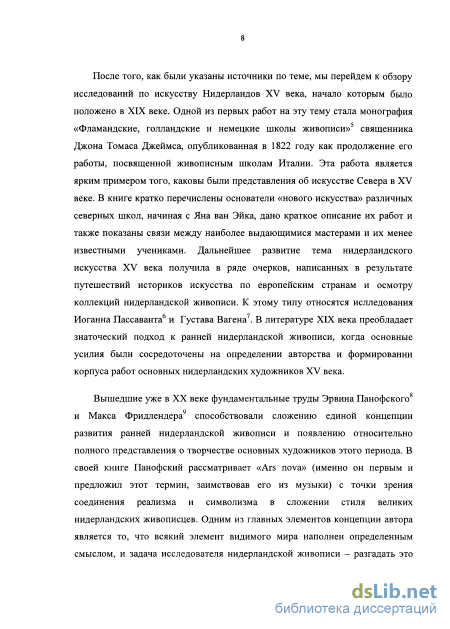 8

После того, как были указаны источники по теме, мы перейдем к обзору исследований по искусству Нидерландов XV века, начало которым было положено в XIX веке. Одной из первых работ на эту тему стала монография «Фламандские, голландские и немецкие школы живописи»$^5$ священника Джона Томаса Джеймса, опубликованная в 1822 году как продолжение его работы, посвященной живописным школам Италии. Эта работа является ярким примером того, каковы были представления об искусстве Севера в XV веке. В книге кратко перечислены основатели «нового искусства» различных северных школ, начиная с Яна ван Эйка, дано краткое описание их работ и также показаны связи между наиболее выдающимися мастерами и их менее известными учениками. Дальнейшее развитие тема нидерландского искусства XV века получила в ряде очерков, написанных в результате путешествий историков искусства по европейским странам и осмотру коллекций нидерландской живописи. К этому типу относятся исследования Иоганна Пассаванта$^6$ и Густава Вагена$^7$. В литературе XIX века преобладает знаточеский подход к ранней нидерландской живописи, когда основные усилия были сосредоточены на определении авторства и формировании корпуса работ основных нидерландских художников XV века.

Вышедшие уже в XX веке фундаментальные труды Эрвина Панофского$^8$ и Макса Фридлендера$^9$ способствовали сложению единой концепции развития ранней нидерландской живописи и появлению относительно полного представления о творчестве основных художников этого периода. В своей книге Панофский рассматривает «Ars nova» (именно он первым и предложил этот термин, заимствовав его из музыки) с точки зрения соединения реализма и символизма в сложении стиля великих нидерландских живописцев. Одним из главных элементов концепции автора является то, что всякий элемент видимого мира наполнен определенным смыслом, и задача исследователя нидерландской живописи – разгадать это

dsLib.net
библиотека диссертаций